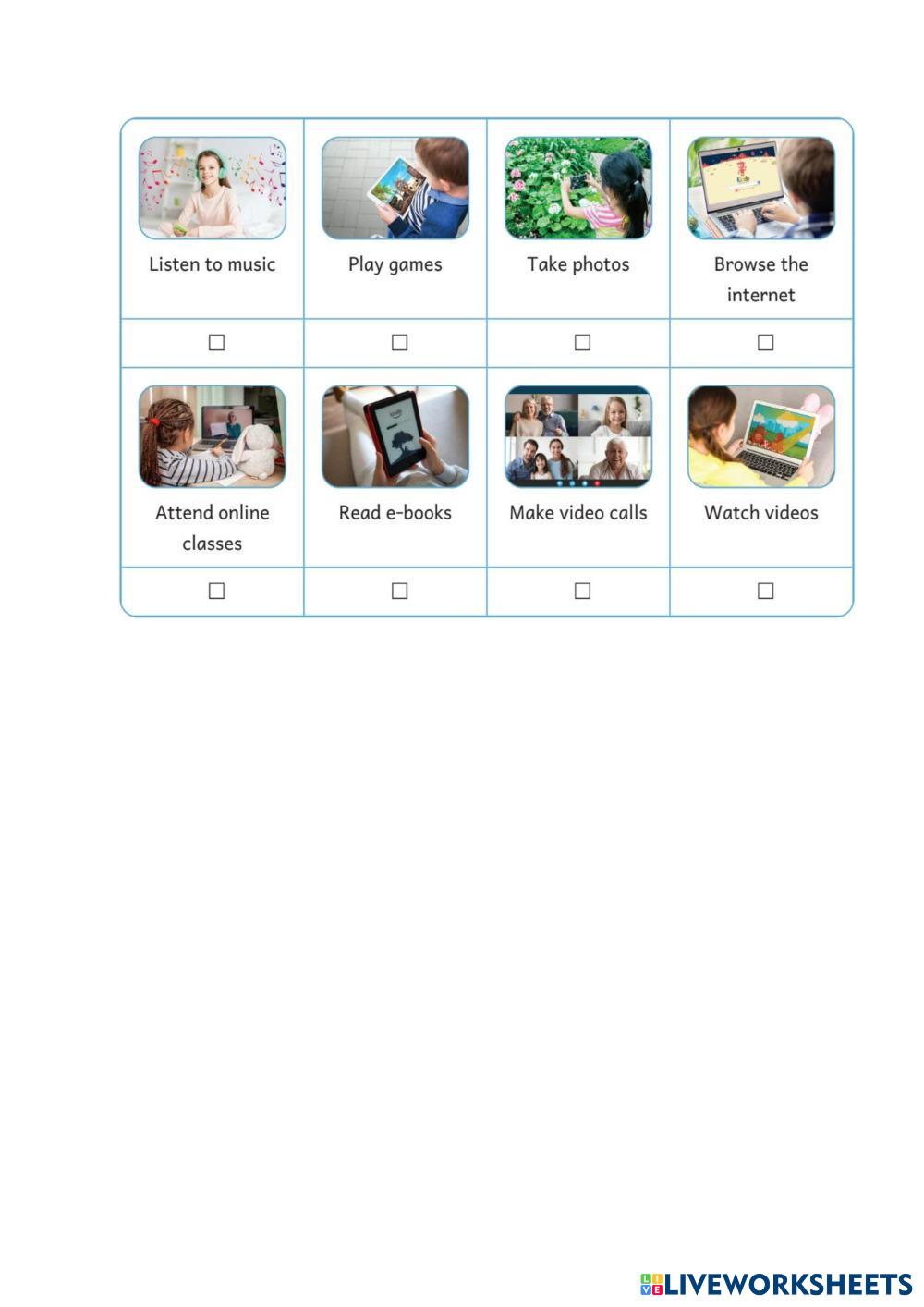 | Listen to music | Play games | Take photos | Browse the internet |
|---|---|---|---|
| ☐ | ☐ | ☐ | ☐ |
| Attend online classes | Read e-books | Make video calls | Watch videos |
| ☐ | ☐ | ☐ | ☐ |

LIVEWORKSHEETS